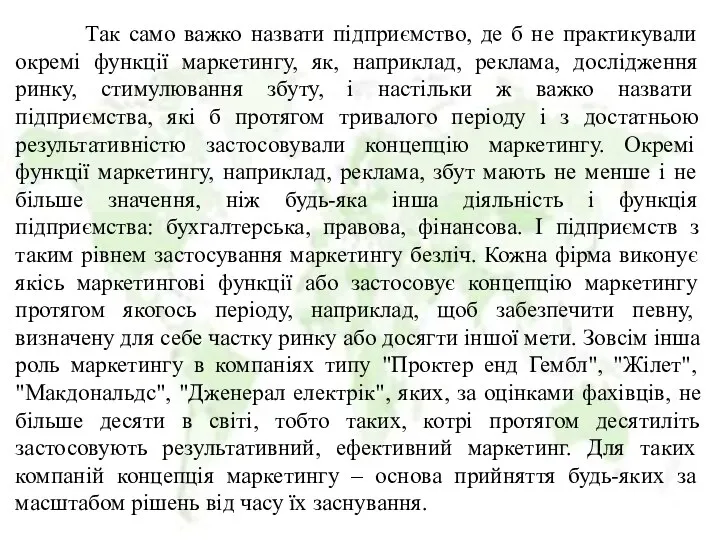 Так само важко назвати підприємство, де б не практикували окремі функції маркетингу, як, наприклад, реклама, дослідження ринку, стимулювання збуту, і настільки ж важко назвати підприємства, які б протягом тривалого періоду і з достатньою результативністю застосовували концепцію маркетингу. Окремі функції маркетингу, наприклад, реклама, збут мають не менше і не більше значення, ніж будь-яка інша діяльність і функція підприємства: бухгалтерська, правова, фінансова. І підприємств з таким рівнем застосування маркетингу безліч. Кожна фірма виконує якісь маркетингові функції або застосовує концепцію маркетингу протягом якогось періоду, наприклад, щоб забезпечити певну, визначену для себе частку ринку або досягти іншої мети. Зовсім інша роль маркетингу в компаніях типу "Проктер енд Гембл", "Жілет", "Макдональдс", "Дженерал електрік", яких, за оцінками фахівців, не більше десяти в світі, тобто таких, котрі протягом десятиліть застосовують результативний, ефективний маркетинг. Для таких компаній концепція маркетингу – основа прийняття будь-яких за масштабом рішень від часу їх заснування.